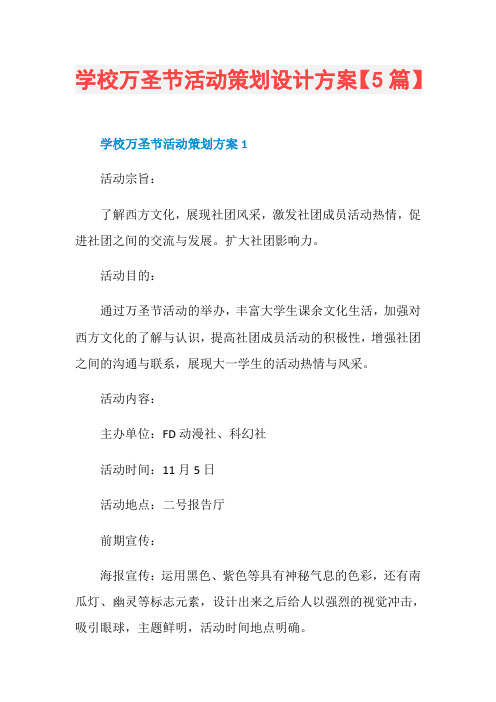 学校万圣节活动策划设计方案【5篇】

学校万圣节活动策划方案1

活动宗旨：

了解西方文化，展现社团风采，激发社团成员活动热情，促进社团之间的交流与发展。扩大社团影响力。

活动目的：

通过万圣节活动的举办，丰富大学生课余文化生活，加强对西方文化的了解与认识，提高社团成员活动的积极性，增强社团之间的沟通与联系，展现大一学生的活动热情与风采。

活动内容：

主办单位：FD动漫社、科幻社

活动时间：11月5日

活动地点：二号报告厅

前期宣传：

海报宣传：运用黑色、紫色等具有神秘气息的色彩，还有南瓜灯、幽灵等标志元素，设计出来之后给人以强烈的视觉冲击，吸引眼球，主题鲜明，活动时间地点明确。